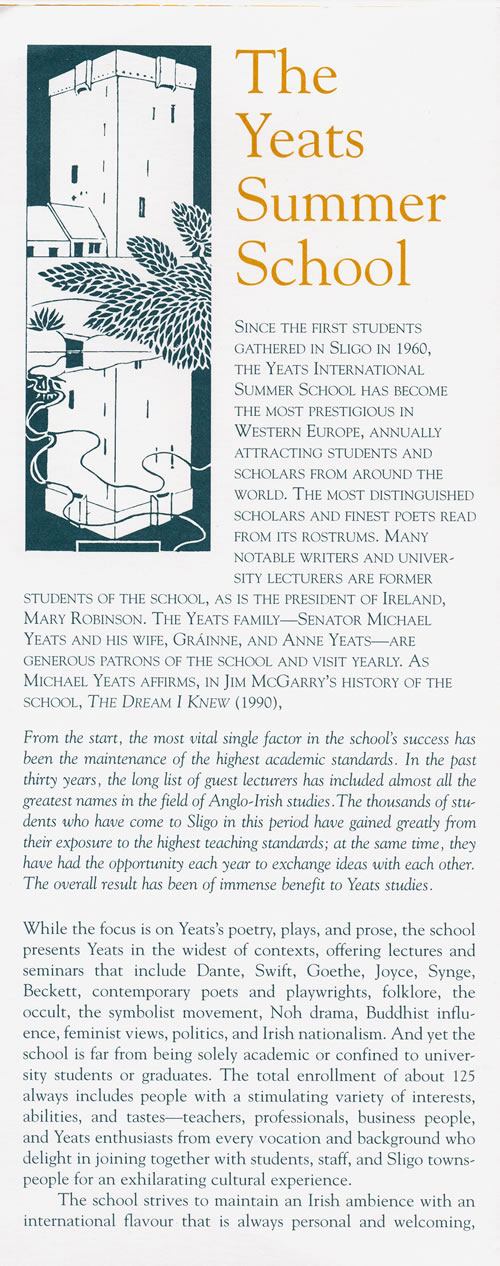 The Yeats Summer School

SINCE THE FIRST STUDENTS GATHERED IN SLIGO IN 1960, THE YEATS INTERNATIONAL SUMMER SCHOOL HAS BECOME THE MOST PRESTIGIOUS IN WESTERN EUROPE, ANNUALLY ATTRACTING STUDENTS AND SCHOLARS FROM AROUND THE WORLD. THE MOST DISTINGUISHED SCHOLARS AND FINEST POETS READ FROM ITS ROSTRUMS. MANY NOTABLE WRITERS AND UNIVERSITY LECTURERS ARE FORMER STUDENTS OF THE SCHOOL, AS IS THE PRESIDENT OF IRELAND, MARY ROBINSON. THE YEATS FAMILY—SENATOR MICHAEL YEATS AND HIS WIFE, GRÁINNE, AND ANNE YEATS—ARE GENEROUS PATRONS OF THE SCHOOL AND VISIT YEARLY. AS MICHAEL YEATS AFFIRMS, IN JIM MCGARRY'S HISTORY OF THE SCHOOL, THE DREAM I KNEW (1990),

From the start, the most vital single factor in the school's success has been the maintenance of the highest academic standards. In the past thirty years, the long list of guest lecturers has included almost all the greatest names in the field of Anglo-Irish studies. The thousands of students who have come to Sligo in this period have gained greatly from their exposure to the highest teaching standards; at the same time, they have had the opportunity each year to exchange ideas with each other. The overall result has been of immense benefit to Yeats studies.

While the focus is on Yeats's poetry, plays, and prose, the school presents Yeats in the widest of contexts, offering lectures and seminars that include Dante, Swift, Goethe, Joyce, Synge, Beckett, contemporary poets and playwrights, folklore, the occult, the symbolist movement, Noh drama, Buddhist influence, feminist views, politics, and Irish nationalism. And yet the school is far from being solely academic or confined to university students or graduates. The total enrollment of about 125 always includes people with a stimulating variety of interests, abilities, and tastes—teachers, professionals, business people, and Yeats enthusiasts from every vocation and background who delight in joining together with students, staff, and Sligo townspeople for an exhilarating cultural experience.

The school strives to maintain an Irish ambience with an international flavour that is always personal and welcoming,